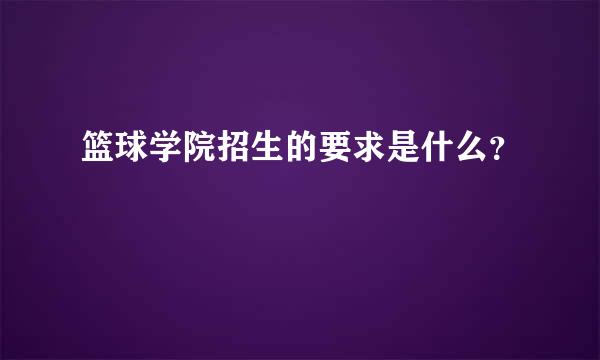 篮球学院招生的要求是什么?